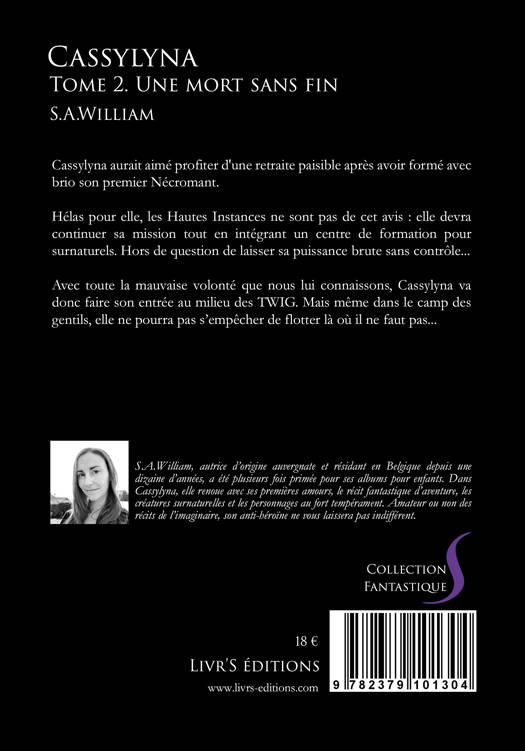 Cassylyna
Tome 2. Une mort sans fin
S.A.William

Cassylyna aurait aimé profiter d'une retraite paisible après avoir formé avec brio son premier Nécromant.

Hélas pour elle, les Hautes Instances ne sont pas de cet avis : elle devra continuer sa mission tout en intégrant un centre de formation pour surnaturels. Hors de question de laisser sa puissance brute sans contrôle...

Avec toute la mauvaise volonté que nous lui connaissons, Cassylyna va donc faire son entrée au milieu des TWIG. Mais même dans le camp des gentils, elle ne pourra pas s'empêcher de flotter là où il ne faut pas...

S.A.William, autrice d'origine auvergnate et résidant en Belgique depuis une dizaine d'années, a été plusieurs fois primée pour ses albums pour enfants. Dans Cassylyna, elle renoue avec ses premières amours, le récit fantastique d'aventure, les créatures surnaturelles et les personnages au fort tempérament. Amateur ou non des récits de l'imaginaire, son anti-héroïne ne vous laissera pas indifférent.

Collection
Fantastique

18 €
Livr'S éditions
www.livrs-editions.com

9 782379 101304